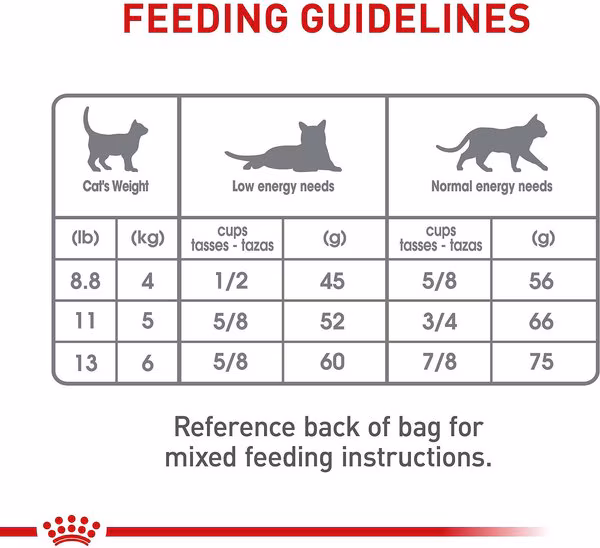 FEEDING GUIDELINES

| Cat's Weight | | Low energy needs | | Normal energy needs | |
|---|---|---|---|---|---|
| (lb) | (kg) | cups tasses - tazas | (g) | cups tasses - tazas | (g) |
| 8.8 | 4 | 1/2 | 45 | 5/8 | 56 |
| 11 | 5 | 5/8 | 52 | 3/4 | 66 |
| 13 | 6 | 5/8 | 60 | 7/8 | 75 |

Reference back of bag for mixed feeding instructions.